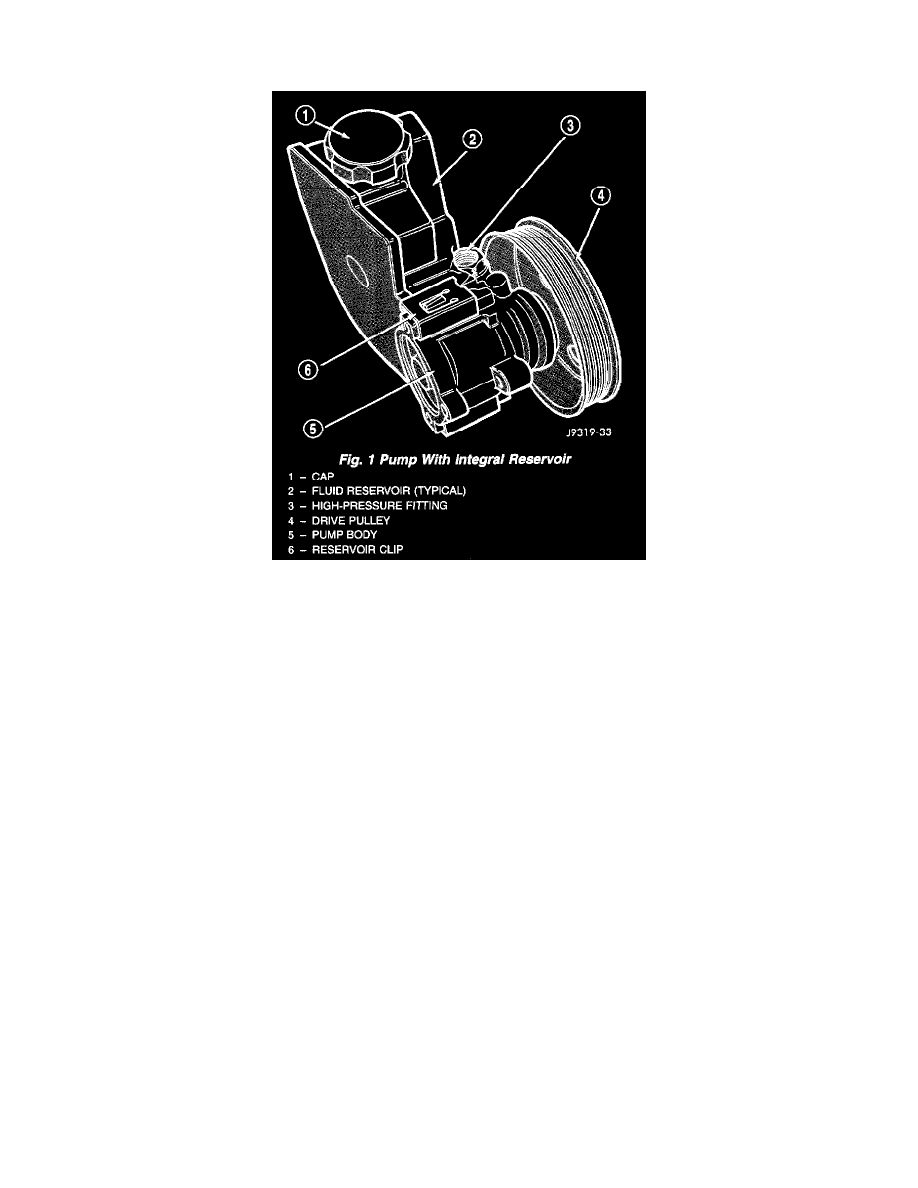 1
2
3
4
6
5
J9319-33

Fig. 1 Pump With Integral Reservoir
1 – CAP
2 – FLUID RESERVOIR (TYPICAL)
3 – HIGH-PRESSURE FITTING
4 – DRIVE PULLEY
5 – PUMP BODY
6 – RESERVOIR CLIP